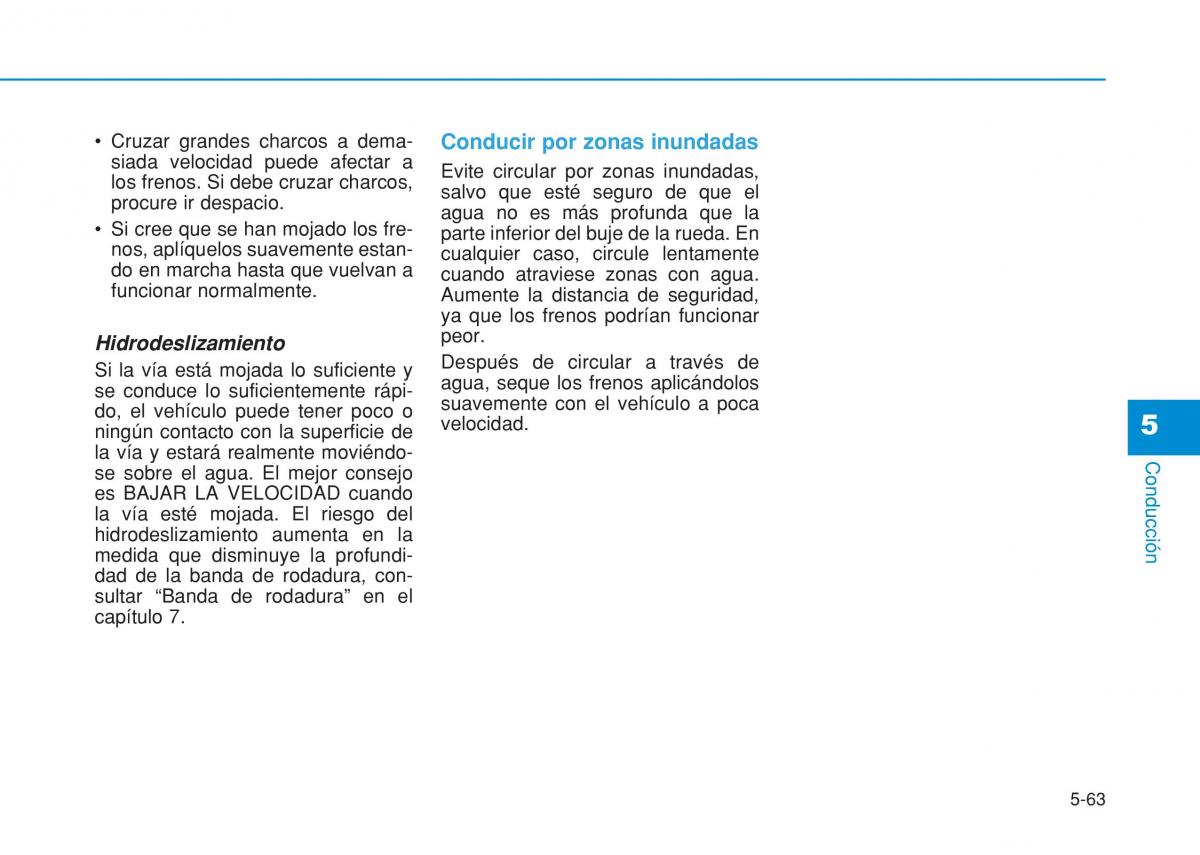 • Cruzar grandes charcos a demasiada velocidad puede afectar a los frenos. Si debe cruzar charcos, procure ir despacio.
• Si cree que se han mojado los frenos, aplíquelos suavemente estando en marcha hasta que vuelvan a funcionar normalmente.

Hidrodeslizamiento
Si la vía está mojada lo suficiente y se conduce lo suficientemente rápido, el vehículo puede tener poco o ningún contacto con la superficie de la vía y estará realmente moviéndose sobre el agua. El mejor consejo es BAJAR LA VELOCIDAD cuando la vía esté mojada. El riesgo del hidrodeslizamiento aumenta en la medida que disminuye la profundidad de la banda de rodadura, consultar “Banda de rodadura” en el capítulo 7.

Conducir por zonas inundadas
Evite circular por zonas inundadas, salvo que esté seguro de que el agua no es más profunda que la parte inferior del buje de la rueda. En cualquier caso, circule lentamente cuando atraviese zonas con agua. Aumente la distancia de seguridad, ya que los frenos podrían funcionar peor.

Después de circular a través de agua, seque los frenos aplicándolos suavemente con el vehículo a poca velocidad.

5
Conducción

5-63